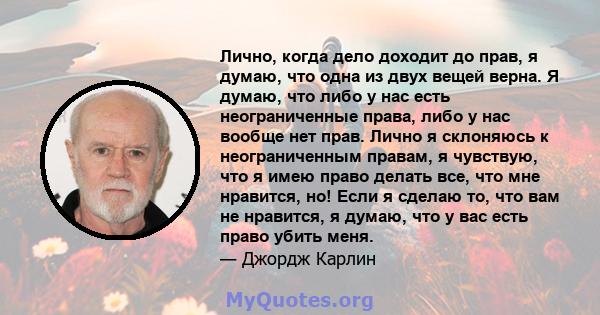 Лично, когда дело доходит до прав, я думаю, что одна из двух вещей верна. Я думаю, что либо у нас есть неограниченные права, либо у нас вообще нет прав. Лично я склоняюсь к неограниченным правам, я чувствую, что я имею право делать все, что мне нравится, но! Если я сделаю то, что вам не нравится, я думаю, что у вас есть право убить меня.
— Джордж Карлин

MyQuotes.org